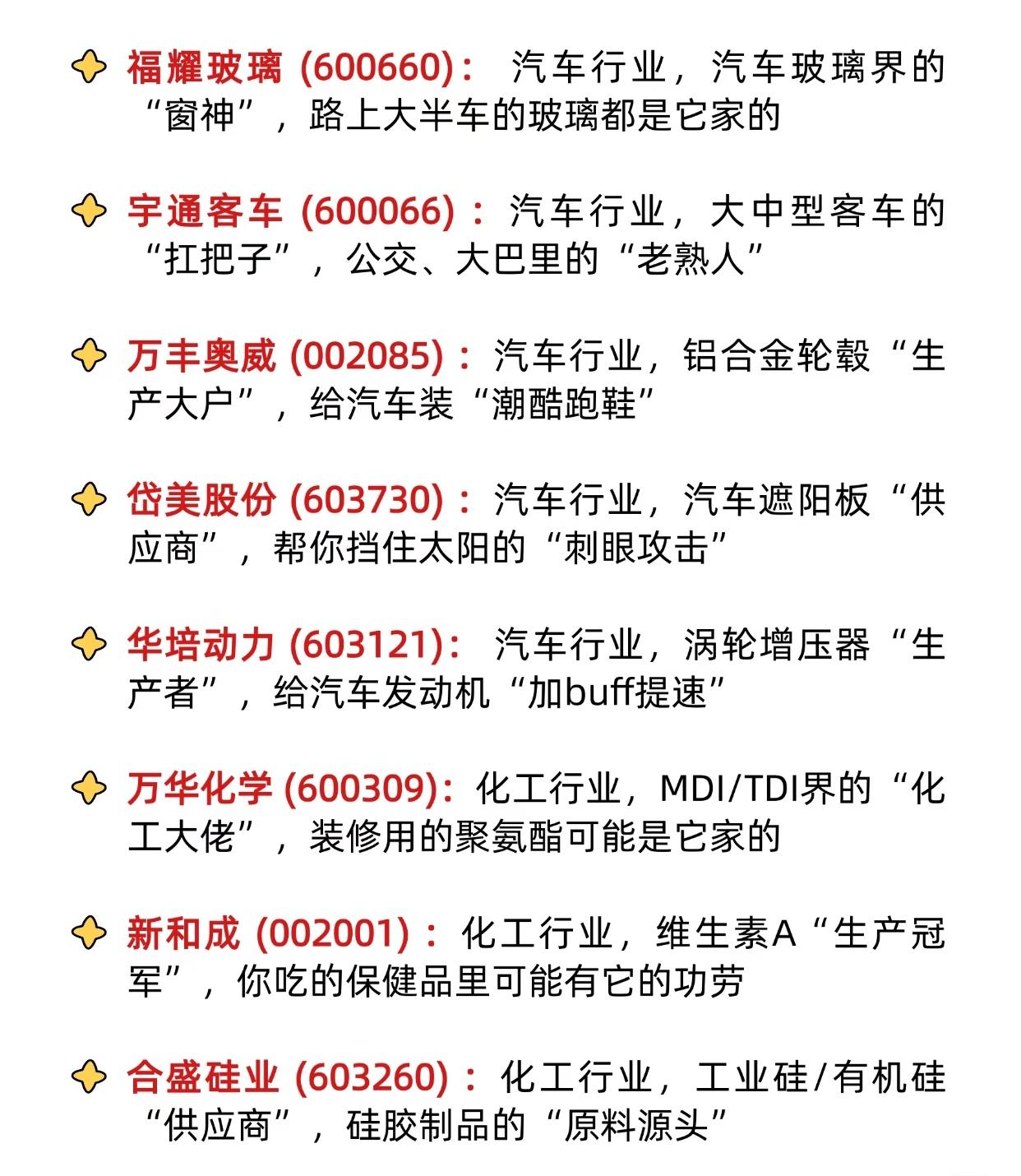 福耀玻璃(600660):汽车行业,汽车玻璃界的“窗神”,路上大半车的玻璃都是它家的

宇通客车(600066):汽车行业,大中型客车的“扛把子”,公交、大巴里的“老熟人”

万丰奥威(002085):汽车行业,铝合金轮毂“生产大户”,给汽车装“潮酷跑鞋”

岱美股份(603730):汽车行业,汽车遮阳板“供应商”,帮你挡住太阳的“刺眼攻击”

华培动力(603121):汽车行业,涡轮增压器“生产者”,给汽车发动机“加buff提速”

万华化学(600309):化工行业,MDI/TDI界的“化工大佬”,装修用的聚氨酯可能是它家的

新和成(002001):化工行业,维生素A“生产冠军”,你吃的保健品里可能有它的功劳

合盛硅业(603260):化工行业,工业硅/有机硅“供应商”,硅胶制品的“原料源头”